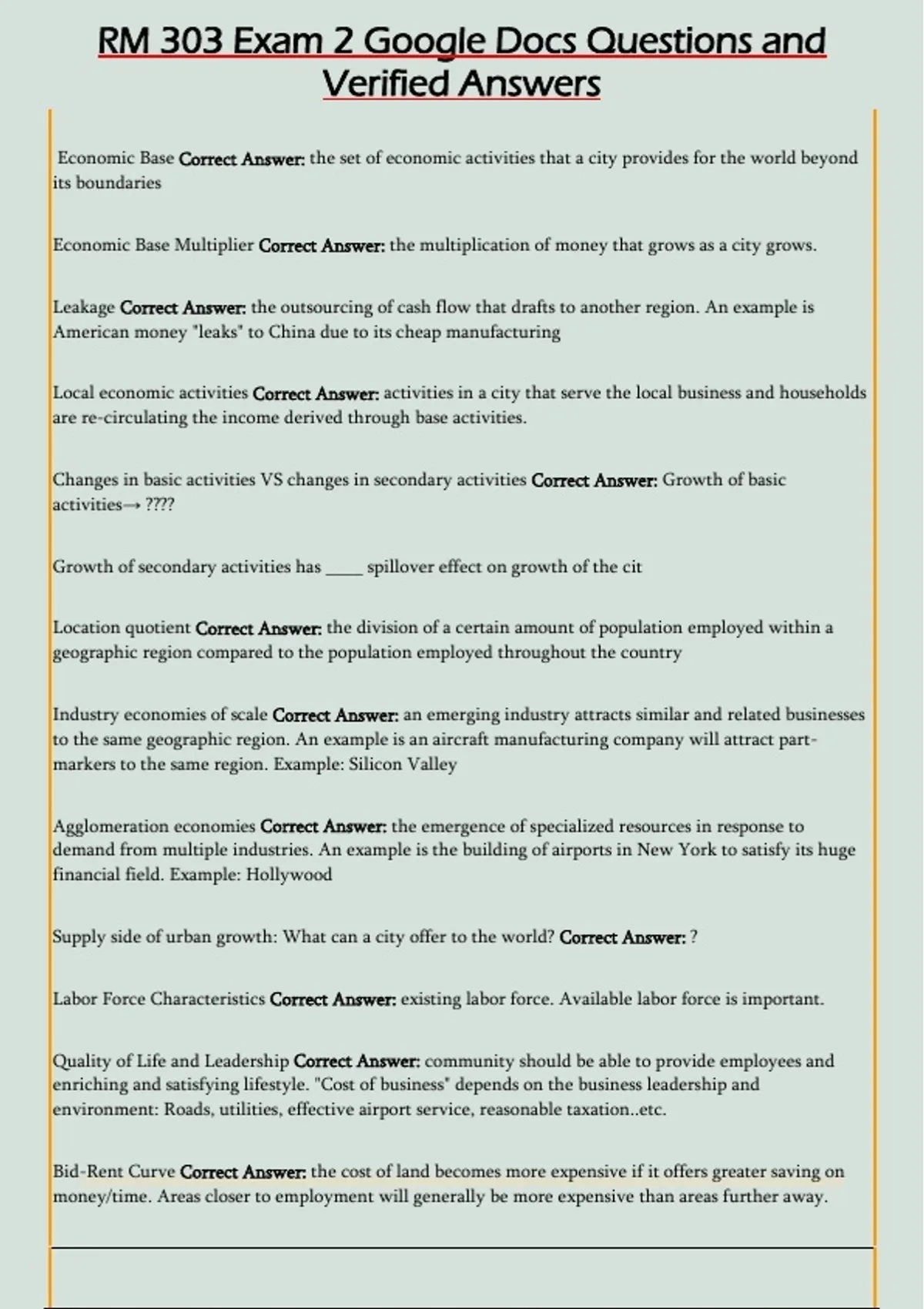 RM 303 Exam 2 Google Docs Questions and Verified Answers

Economic Base Correct Answer: the set of economic activities that a city provides for the world beyond its boundaries

Economic Base Multiplier Correct Answer: the multiplication of money that grows as a city grows.

Leakage Correct Answer: the outsourcing of cash flow that drafts to another region. An example is American money "leaks" to China due to its cheap manufacturing

Local economic activities Correct Answer: activities in a city that serve the local business and households are re-circulating the income derived through base activities.

Changes in basic activities VS changes in secondary activities Correct Answer: Growth of basic activities→ ????

Growth of secondary activities has ____ spillover effect on growth of the cit

Location quotient Correct Answer: the division of a certain amount of population employed within a geographic region compared to the population employed throughout the country

Industry economies of scale Correct Answer: an emerging industry attracts similar and related businesses to the same geographic region. An example is an aircraft manufacturing company will attract part-markers to the same region. Example: Silicon Valley

Agglomeration economies Correct Answer: the emergence of specialized resources in response to demand from multiple industries. An example is the building of airports in New York to satisfy its huge financial field. Example: Hollywood

Supply side of urban growth: What can a city offer to the world? Correct Answer: ?

Labor Force Characteristics Correct Answer: existing labor force. Available labor force is important.

Quality of Life and Leadership Correct Answer: community should be able to provide employees and enriching and satisfying lifestyle. "Cost of business" depends on the business leadership and environment: Roads, utilities, effective airport service, reasonable taxation..etc.

Bid-Rent Curve Correct Answer: the cost of land becomes more expensive if it offers greater saving on money/time. Areas closer to employment will generally be more expensive than areas further away.